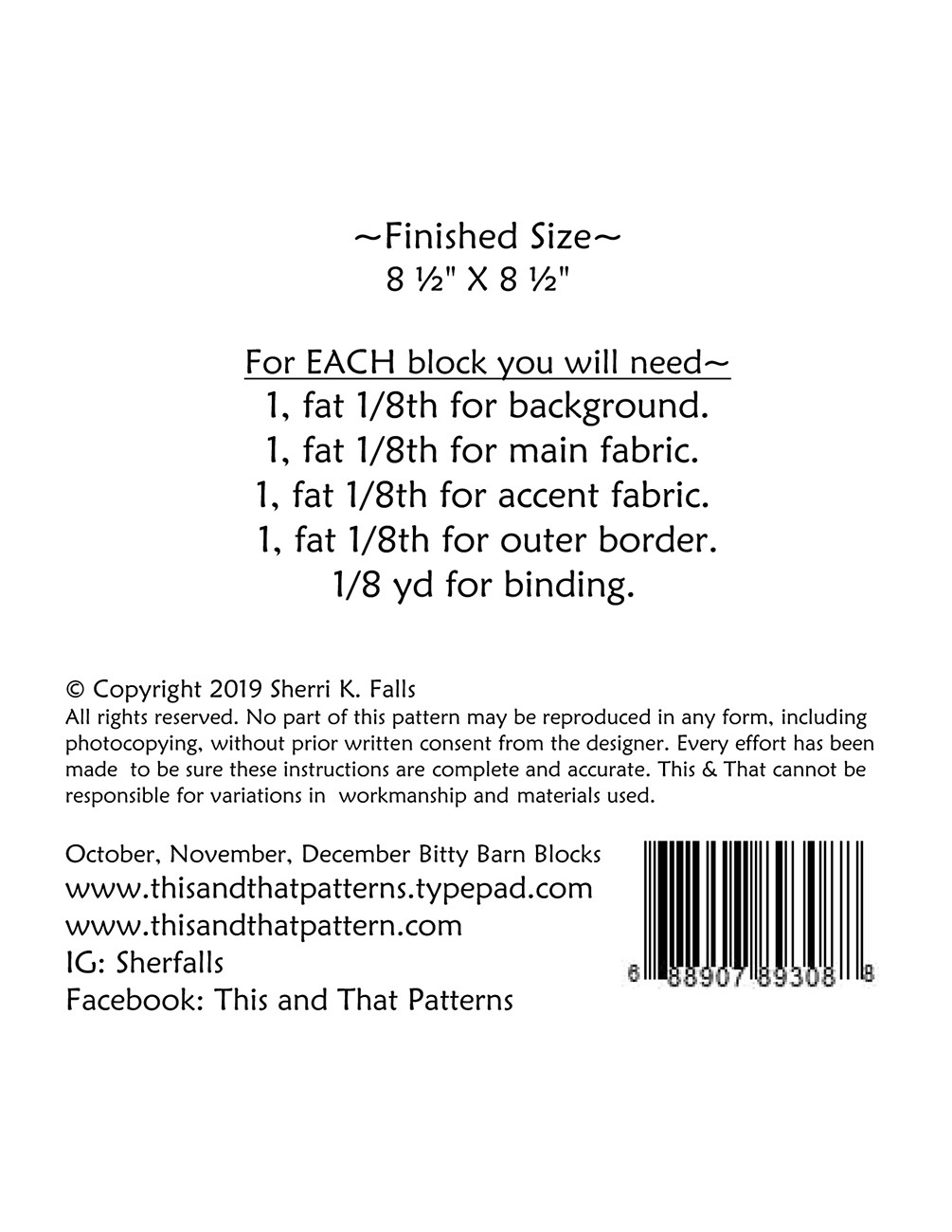 ~Finished Size~
8 ½" X 8 ½"

For EACH block you will need~
1, fat 1/8th for background.
1, fat 1/8th for main fabric.
1, fat 1/8th for accent fabric.
1, fat 1/8th for outer border.
1/8 yd for binding.

© Copyright 2019 Sherri K. Falls
All rights reserved. No part of this pattern may be reproduced in any form, including photocopying, without prior written consent from the designer. Every effort has been made to be sure these instructions are complete and accurate. This & That cannot be responsible for variations in workmanship and materials used.

October, November, December Bitty Barn Blocks
www.thisandthatpatterns.typepad.com
www.thisandthatpattern.com
IG: Sherfalls
Facebook: This and That Patterns

6 88907 89308 8